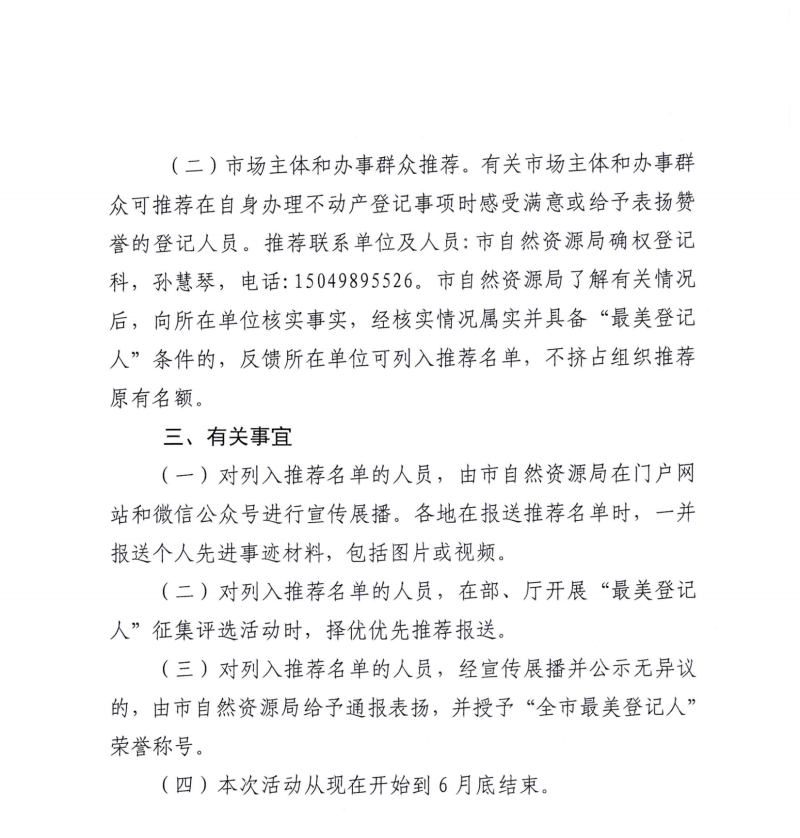 （二）市场主体和办事群众推荐。有关市场主体和办事群众可推荐在自身办理不动产登记事项时感受满意或给予表扬赞誉的登记人员。推荐联系单位及人员：市自然资源局确权登记科，孙慧琴，电话：15049895526。市自然资源局了解有关情况后，向所在单位核实事实，经核实情况属实并具备“最美登记人”条件的，反馈所在单位可列入推荐名单，不挤占组织推荐原有名额。

三、有关事宜

（一）对列入推荐名单的人员，由市自然资源局在门户网站和微信公众号进行宣传展播。各地在报送推荐名单时，一并报送个人先进事迹材料，包括图片或视频。

（二）对列入推荐名单的人员，在部、厅开展“最美登记人”征集评选活动时，择优优先推荐报送。

（三）对列入推荐名单的人员，经宣传展播并公示无异议的，由市自然资源局给予通报表扬，并授予“全市最美登记人”荣誉称号。

（四）本次活动从现在开始到6月底结束。